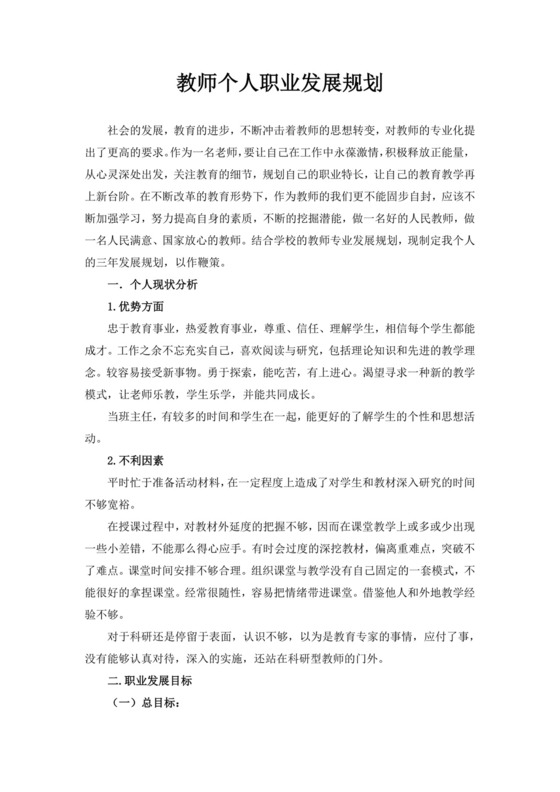 教师个人职业发展规划

社会的发展，教育的进步，不断冲击着教师的思想转变，对教师的专业化提出了更高的要求。作为一名老师，要让自己在工作中永葆激情，积极释放正能量，从心灵深处出发，关注教育的细节，规划自己的职业特长，让自己的教育教学再上新台阶。在不断改革的教育形势下，作为教师的我们更不能固步自封，应该不断加强学习，努力提高自身的素质，不断的挖掘潜能，做一名好的人民教师，做一名人民满意、国家放心的教师。结合学校的教师专业发展规划，现制定我个人的三年发展规划，以作鞭策。

一．个人现状分析

1.优势方面

忠于教育事业，热爱教育事业，尊重、信任、理解学生，相信每个学生都能成才。工作之余不忘充实自己，喜欢阅读与研究，包括理论知识和先进的教学理念。较容易接受新事物。勇于探索，能吃苦，有上进心。渴望寻求一种新的教学模式，让老师乐教，学生乐学，并能共同成长。

当班主任，有较多的时间和学生在一起，能更好的了解学生的个性和思想活动。

2.不利因素

平时忙于准备活动材料，在一定程度上造成了对学生和教材深入研究的时间不够宽裕。

在授课过程中，对教材外延度的把握不够，因而在课堂教学上或多或少出现一些小差错，不能那么得心应手。有时会过度的深挖教材，偏离重难点，突破不了难点。课堂时间安排不够合理。组织课堂与教学没有自己固定的一套模式，不能很好的拿捏课堂。经常很随性，容易把情绪带进课堂。借鉴他人和外地教学经验不够。

对于科研还是停留于表面，认识不够，以为是教育专家的事情，应付了事，没有能够认真对待，深入的实施，还站在科研型教师的门外。

二.职业发展目标

（一）总目标：